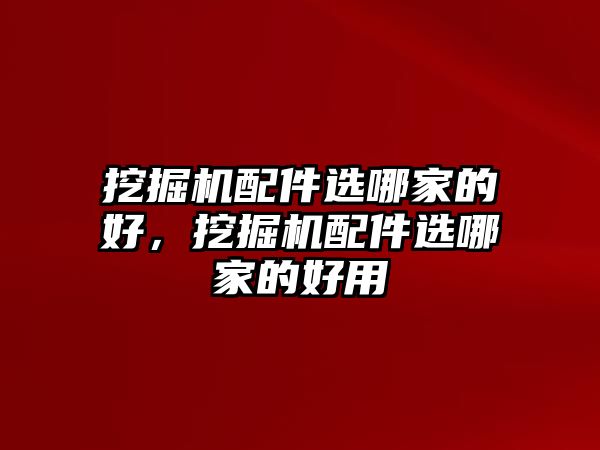 挖掘机配件选哪家的好，挖掘机配件选哪家的好用